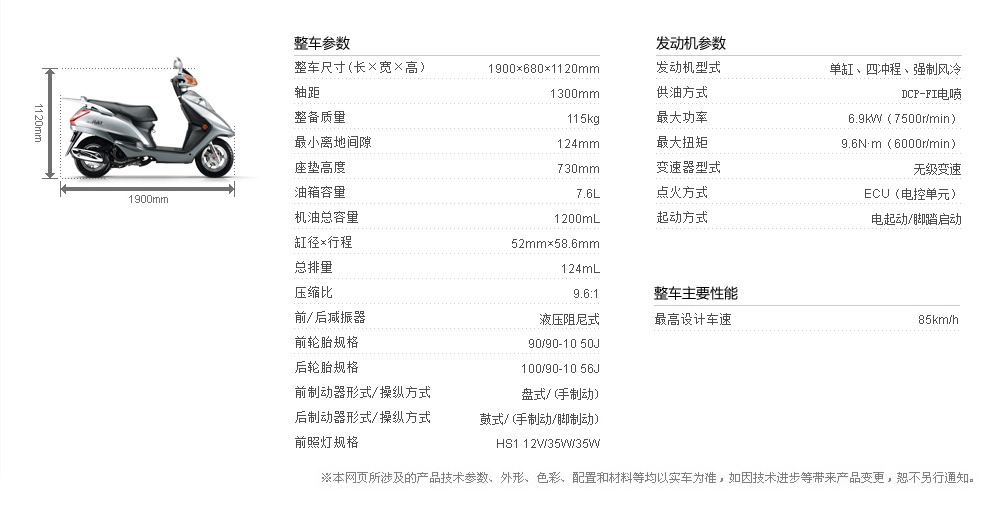 1120mm
1900mm

整车参数
整车尺寸(长×宽×高) 1900×680×1120mm
轴距 1300mm
整备质量 115kg
最小离地间隙 124mm
座垫高度 730mm
油箱容量 7.6L
机油总容量 1200mL
缸径×行程 52mm×58.6mm
总排量 124mL
压缩比 9.6:1
前/后减振器 液压阻尼式
前轮胎规格 90/90-10 50J
后轮胎规格 100/90-10 56J
前制动器形式/操纵方式 盘式/(手制动)
后制动器形式/操纵方式 鼓式/(手制动/脚制动)
前照灯规格 HS1 12V/35W/35W

发动机参数
发动机型式 单缸、四冲程、强制风冷
供油方式 DCP-FI电喷
最大功率 6.9kW(7500r/min)
最大扭矩 9.6N·m(6000r/min)
变速器型式 无级变速
点火方式 ECU(电控单元)
起动方式 电起动/脚踏启动

整车主要性能
最高设计车速 85km/h

※本网页所涉及的产品技术参数、外形、色彩、配置和材料等均以实车为准,如因技术进步等带来产品变更,恕不另行通知。